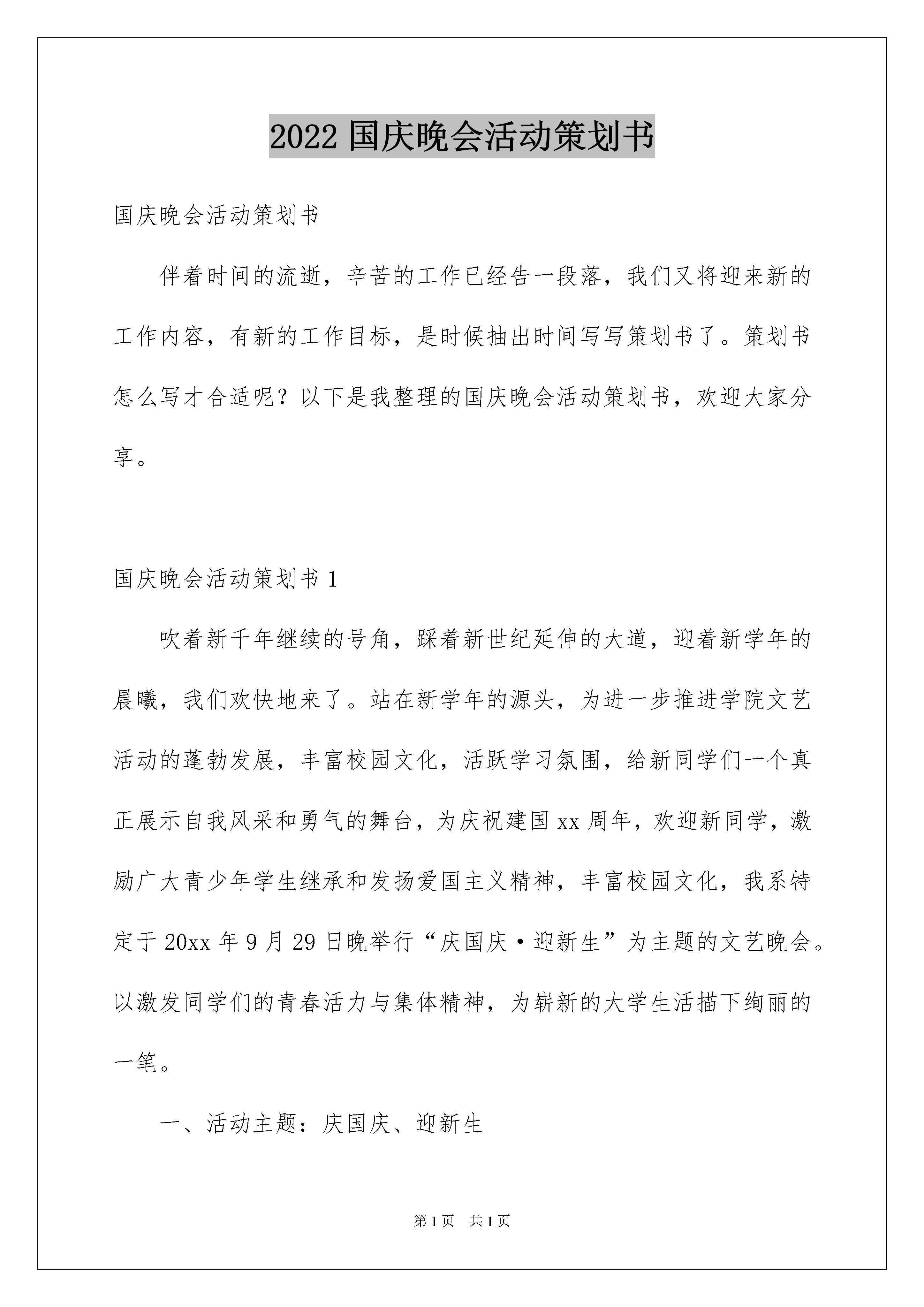 2022 国庆晚会活动策划书

国庆晚会活动策划书

伴着时间的流逝，辛苦的工作已经告一段落，我们又将迎来新的工作内容，有新的工作目标，是时候抽出时间写写策划书了。策划书怎么写才合适呢？以下是我整理的国庆晚会活动策划书，欢迎大家分享。

国庆晚会活动策划书 1

吹着新千年继续的号角，踩着新世纪延伸的大道，迎着新学年的晨曦，我们欢快地来了。站在新学年的源头，为进一步推进学院文艺活动的蓬勃发展，丰富校园文化，活跃学习氛围，给新同学们一个真正展示自我风采和勇气的舞台，为庆祝建国 xx 周年，欢迎新同学，激励广大青少年学生继承和发扬爱国主义精神，丰富校园文化，我系特定于 20xx 年 9 月 29 日晚举行“庆国庆·迎新生”为主题的文艺晚会。以激发同学们的青春活力与集体精神，为崭新的大学生活描下绚丽的一笔。

一、活动主题：庆国庆、迎新生

第 1 页　共 1 页